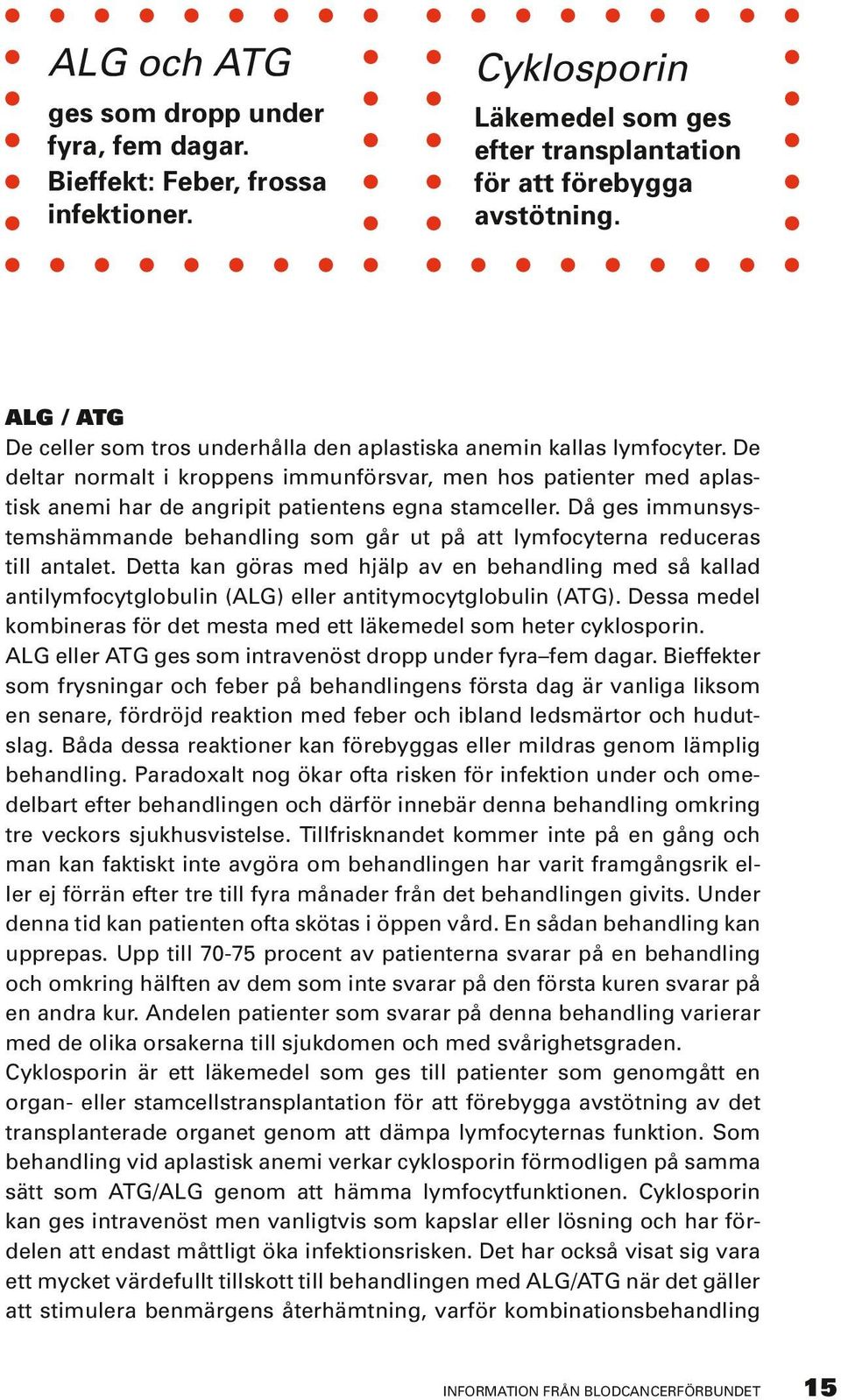 ALG och ATG

ges som dropp under fyra, fem dagar. Bieffekt: Feber, frossa infektioner.

Cyklosporin

Läkemedel som ges efter transplantation för att förebygga avstötning.

ALG / ATG

De celler som tros underhålla den aplastiska anemin kallas lymfocyter. De deltar normalt i kroppens immunförsvar, men hos patienter med aplastisk anemi har de angripit patientens egna stamceller. Då ges immunsystemshämmande behandling som går ut på att lymfocyterna reduceras till antalet. Detta kan göras med hjälp av en behandling med så kallad antilymfocytglobulin (ALG) eller antitymocytglobulin (ATG). Dessa medel kombineras för det mesta med ett läkemedel som heter cyklosporin.
ALG eller ATG ges som intravenöst dropp under fyra–fem dagar. Bieffekter som frysningar och feber på behandlingens första dag är vanliga liksom en senare, fördröjd reaktion med feber och ibland ledsmärtor och hudutslag. Båda dessa reaktioner kan förebyggas eller mildras genom lämplig behandling. Paradoxalt nog ökar ofta risken för infektion under och omedelbart efter behandlingen och därför innebär denna behandling omkring tre veckors sjukhusvistelse. Tillfrisknandet kommer inte på en gång och man kan faktiskt inte avgöra om behandlingen har varit framgångsrik eller ej förrän efter tre till fyra månader från det behandlingen givits. Under denna tid kan patienten ofta skötas i öppen vård. En sådan behandling kan upprepas. Upp till 70-75 procent av patienterna svarar på en behandling och omkring hälften av dem som inte svarar på den första kuren svarar på en andra kur. Andelen patienter som svarar på denna behandling varierar med de olika orsakerna till sjukdomen och med svårighetsgraden.
Cyklosporin är ett läkemedel som ges till patienter som genomgått en organ- eller stamcellstransplantation för att förebygga avstötning av det transplanterade organet genom att dämpa lymfocyternas funktion. Som behandling vid aplastisk anemi verkar cyklosporin förmodligen på samma sätt som ATG/ALG genom att hämma lymfocytfunktionen. Cyklosporin kan ges intravenöst men vanligtvis som kapslar eller lösning och har fördelen att endast måttligt öka infektionsrisken. Det har också visat sig vara ett mycket värdefullt tillskott till behandlingen med ALG/ATG när det gäller att stimulera benmärgens återhämtning, varför kombinationsbehandling

INFORMATION FRÅN BLODCANCERFÖRBUNDET 15